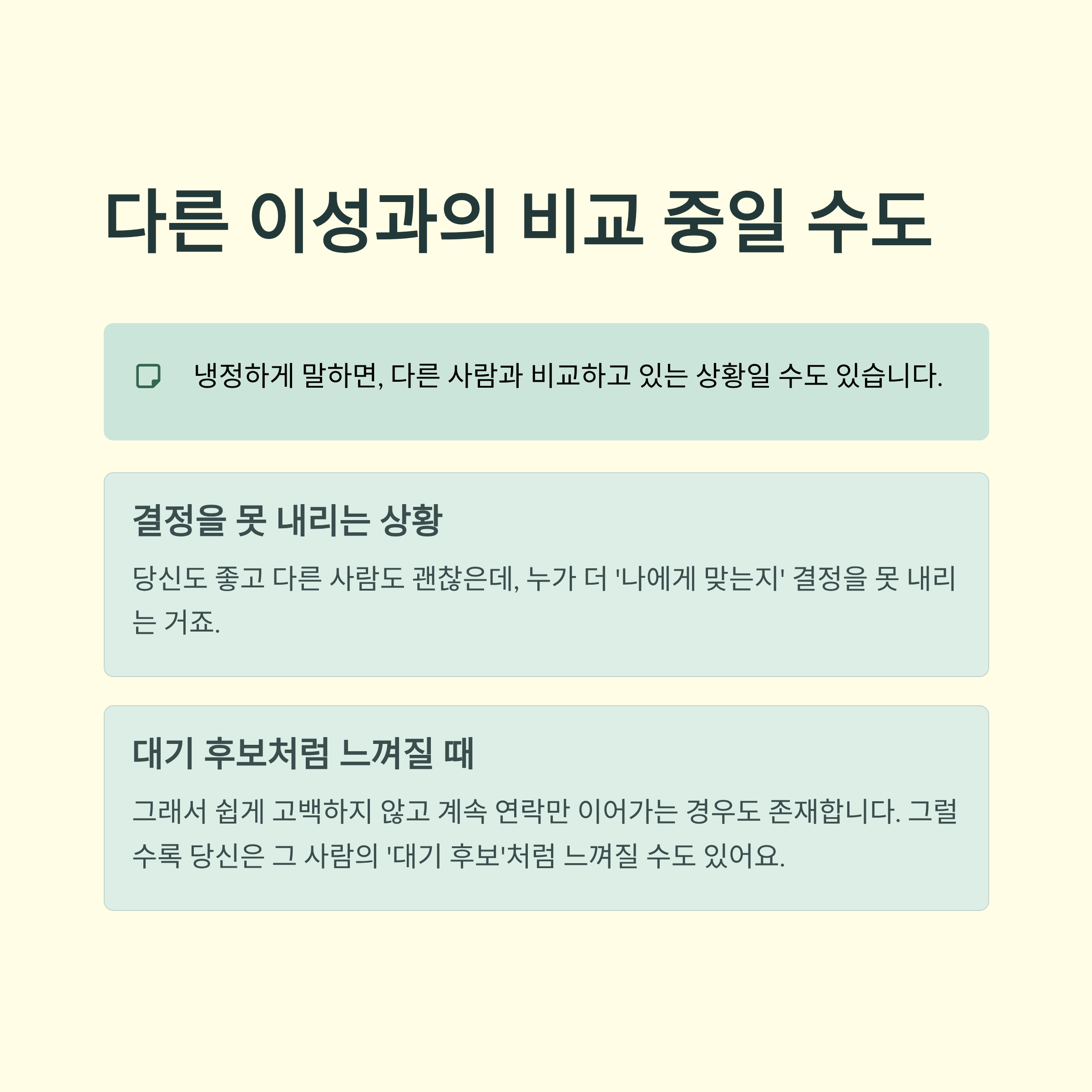 다른 이성과의 비교 중일 수도

냉정하게 말하면, 다른 사람과 비교하고 있는 상황일 수도 있습니다.

결정을 못 내리는 상황

당신도 좋고 다른 사람도 괜찮은데, 누가 더 '나에게 맞는지' 결정을 못 내리는 거죠.

대기 후보처럼 느껴질 때

그래서 쉽게 고백하지 않고 계속 연락만 이어가는 경우도 존재합니다. 그럴수록 당신은 그 사람의 '대기 후보'처럼 느껴질 수도 있어요.